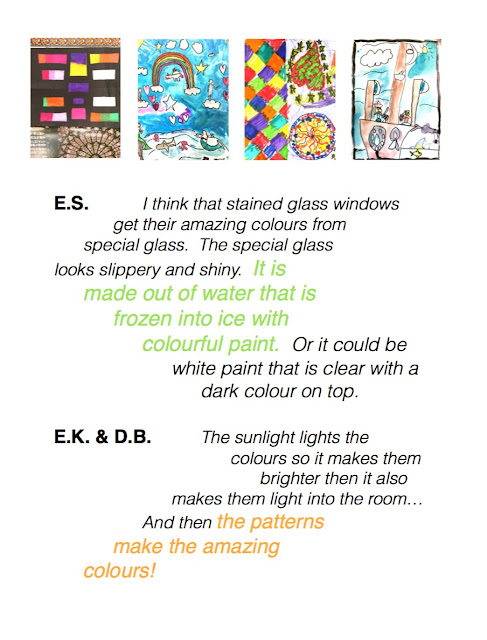 E.S. I think that stained glass windows get their amazing colours from special glass. The special glass looks slippery and shiny. It is made out of water that is frozen into ice with colourful paint. Or it could be white paint that is clear with a dark colour on top.

E.K. & D.B. The sunlight lights the colours so it makes them brighter then it also makes them light into the room… And then the patterns make the amazing colours!